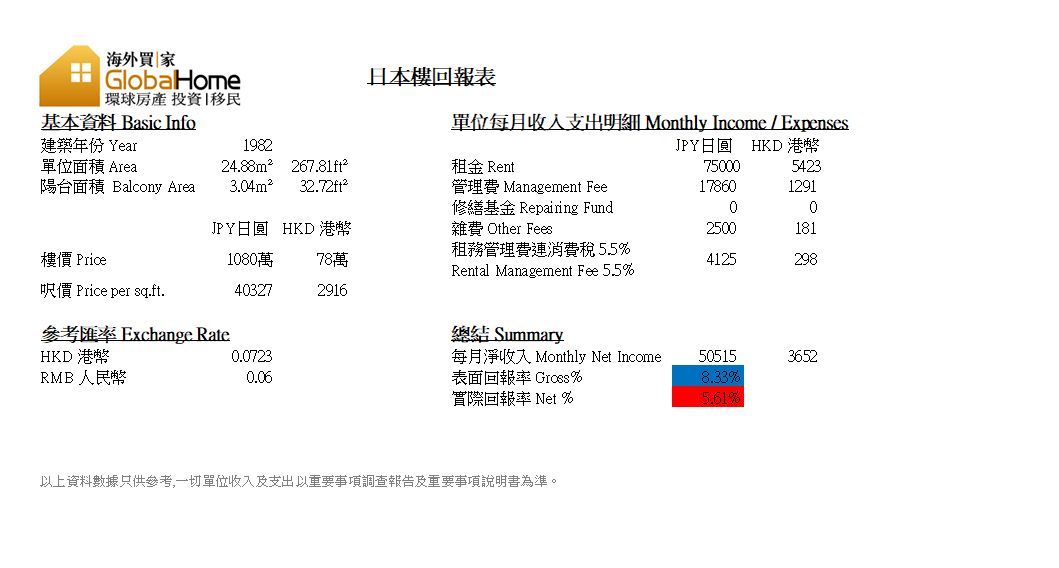 海外買|家
GlobalHome
環球房產 投資|移民

日本樓回報表

基本資料 Basic Info

| | | |
|---|---|---|
| 建築年份 Year | 1982 | |
| 單位面積 Area | 24.88m² | 267.81ft² |
| 陽台面積 Balcony Area | 3.04m² | 32.72ft² |
| | JPY日圓 | HKD 港幣 |
| 樓價 Price | 1080萬 | 78萬 |
| 呎價 Price per sq.ft. | 40327 | 2916 |

參考匯率 Exchange Rate

| | |
|---|---|
| HKD 港幣 | 0.0723 |
| RMB 人民幣 | 0.06 |

單位每月收入支出明細 Monthly Income / Expenses

| | JPY日圓 | HKD 港幣 |
|---|---|---|
| 租金 Rent | 75000 | 5423 |
| 管理費 Management Fee | 17860 | 1291 |
| 修繕基金 Repairing Fund | 0 | 0 |
| 雜費 Other Fees | 2500 | 181 |
| 租務管理費連消費稅 5.5% Rental Management Fee 5.5% | 4125 | 298 |

總結 Summary

| | | |
|---|---|---|
| 每月淨收入 Monthly Net Income | 50515 | 3652 |
| 表面回報率 Gross% | 8.33% | |
| 實際回報率 Net % | 5.61% | |

以上資料數據只供參考,一切單位收入及支出以重要事項調查報告及重要事項說明書為準。